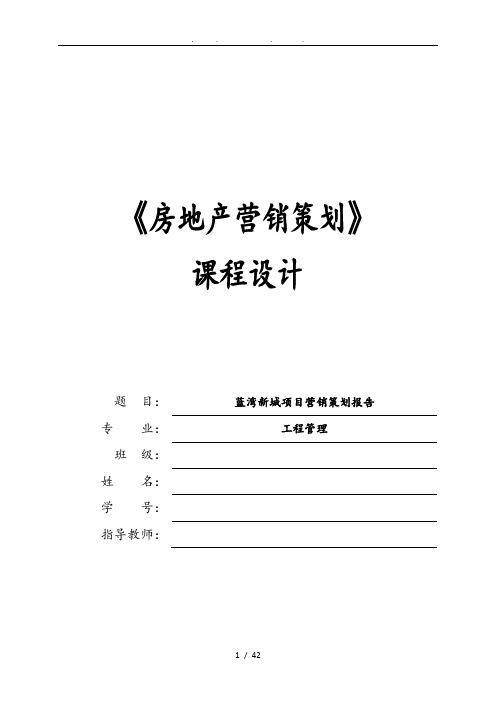 . . . .

《房地产营销策划》

课程设计

题 目： 蓝湾新城项目营销策划报告

专 业： 工程管理

班 级：

姓 名：

学 号：

指导教师：

1 / 42